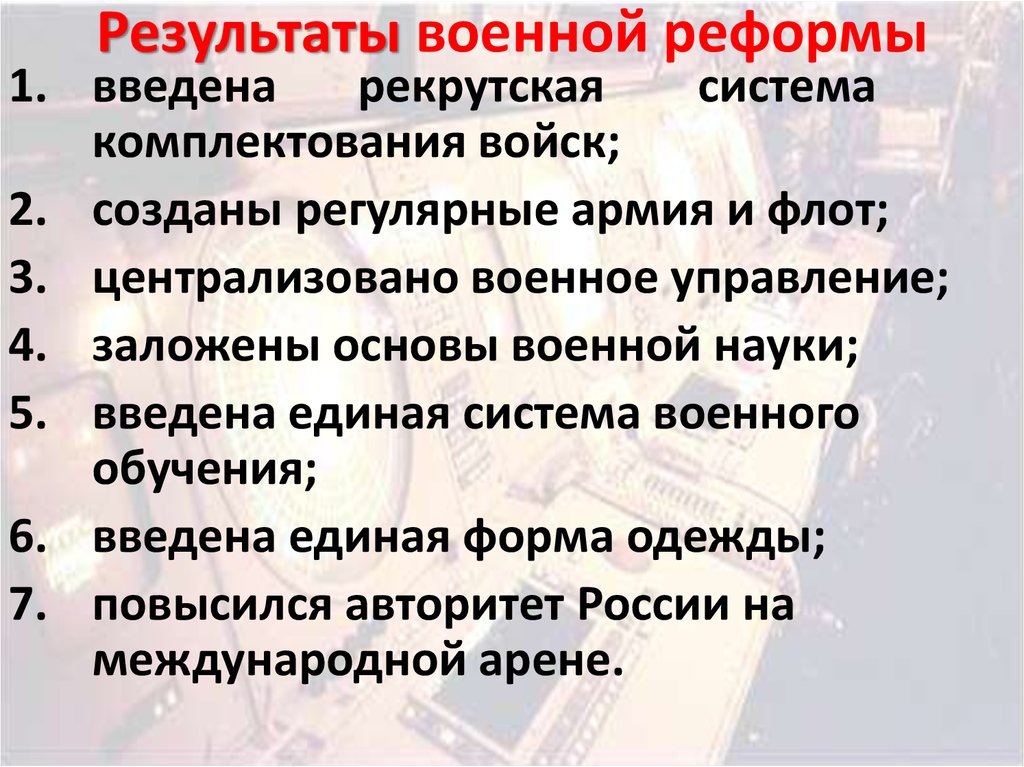 Результаты военной реформы

1. введена рекрутская система комплектования войск;
2. созданы регулярные армия и флот;
3. централизовано военное управление;
4. заложены основы военной науки;
5. введена единая система военного обучения;
6. введена единая форма одежды;
7. повысился авторитет России на международной арене.